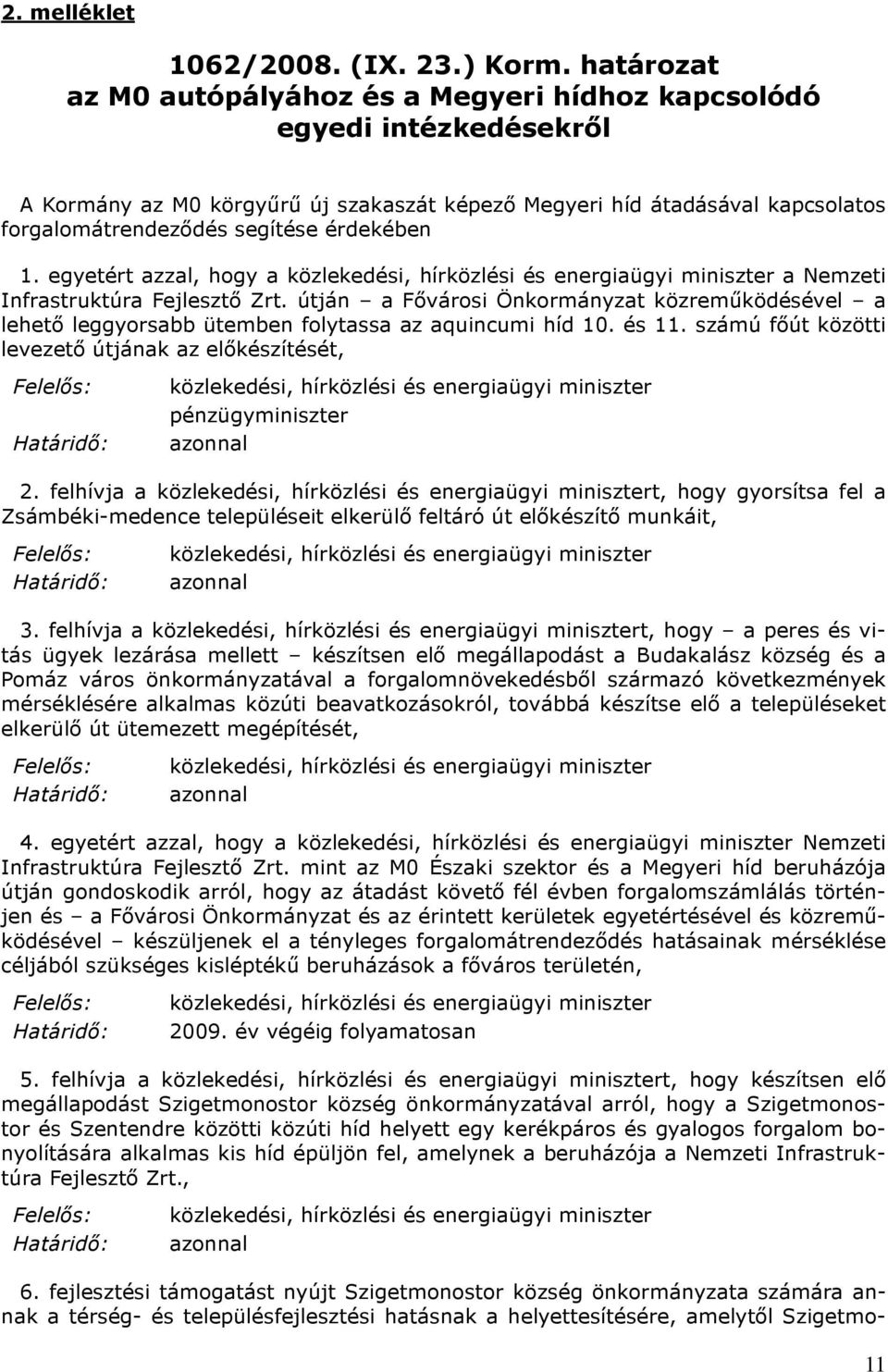 2. melléklet

1062/2008. (IX. 23.) Korm. határozat
az M0 autópályához és a Megyeri hídhoz kapcsolódó egyedi intézkedésekről

A Kormány az M0 körgyűrű új szakaszát képező Megyeri híd átadásával kapcsolatos forgalomátrendeződés segítése érdekében

1. egyetért azzal, hogy a közlekedési, hírközlési és energiaügyi miniszter a Nemzeti Infrastruktúra Fejlesztő Zrt. útján – a Fővárosi Önkormányzat közreműködésével – a lehető leggyorsabb ütemben folytassa az aquincumi híd 10. és 11. számú főút közötti levezető útjának az előkészítését,

Felelős: közlekedési, hírközlési és energiaügyi miniszter
pénzügyminiszter
Határidő: azonnal

2. felhívja a közlekedési, hírközlési és energiaügyi minisztert, hogy gyorsítsa fel a Zsámbéki-medence településeit elkerülő feltáró út előkészítő munkáit,

Felelős: közlekedési, hírközlési és energiaügyi miniszter
Határidő: azonnal

3. felhívja a közlekedési, hírközlési és energiaügyi minisztert, hogy – a peres és vitás ügyek lezárása mellett – készítsen elő megállapodást a Budakalász község és a Pomáz város önkormányzatával a forgalomnövekedésből származó következmények mérséklésére alkalmas közúti beavatkozásokról, továbbá készítse elő a településeket elkerülő út ütemezett megépítését,

Felelős: közlekedési, hírközlési és energiaügyi miniszter
Határidő: azonnal

4. egyetért azzal, hogy a közlekedési, hírközlési és energiaügyi miniszter Nemzeti Infrastruktúra Fejlesztő Zrt. mint az M0 Északi szektor és a Megyeri híd beruházója útján gondoskodik arról, hogy az átadást követő fél évben forgalomszámlálás történjen és – a Fővárosi Önkormányzat és az érintett kerületek egyetértésével és közreműködésével – készüljenek el a tényleges forgalomátrendeződés hatásainak mérséklése céljából szükséges kisléptékű beruházások a főváros területén,

Felelős: közlekedési, hírközlési és energiaügyi miniszter
Határidő: 2009. év végéig folyamatosan

5. felhívja a közlekedési, hírközlési és energiaügyi minisztert, hogy készítsen elő megállapodást Szigetmonostor község önkormányzatával arról, hogy a Szigetmonostor és Szentendre közötti közúti híd helyett egy kerékpáros és gyalogos forgalom bonyolítására alkalmas kis híd épüljön fel, amelynek a beruházója a Nemzeti Infrastruktúra Fejlesztő Zrt.,

Felelős: közlekedési, hírközlési és energiaügyi miniszter
Határidő: azonnal

6. fejlesztési támogatást nyújt Szigetmonostor község önkormányzata számára annak a térség- és településfejlesztési hatásnak a helyettesítésére, amelytől Szigetmo-

11